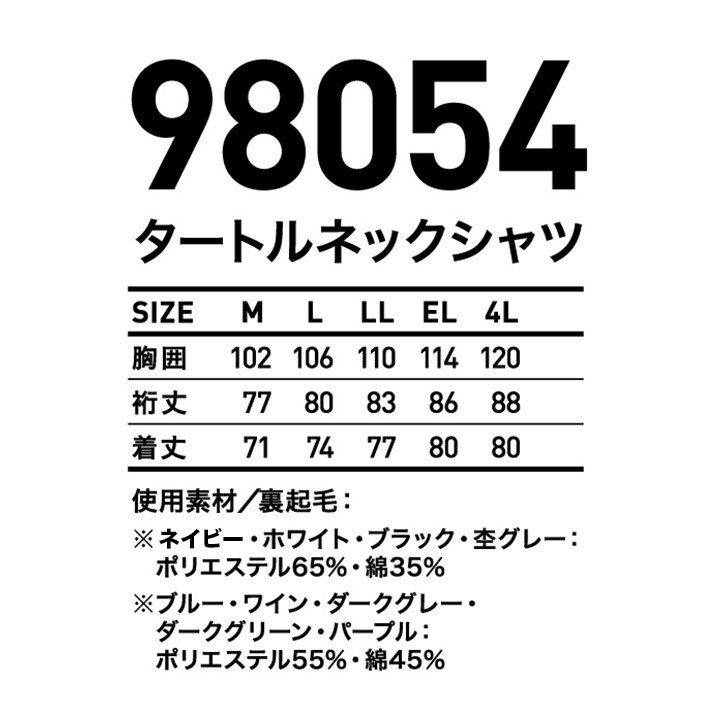 98054
タートルネックシャツ

| SIZE | M | L | LL | EL | 4L |
|---|---|---|---|---|---|
| 胸囲 | 102 | 106 | 110 | 114 | 120 |
| 裄丈 | 77 | 80 | 83 | 86 | 88 |
| 着丈 | 71 | 74 | 77 | 80 | 80 |

使用素材／裏起毛：
※ネイビー・ホワイト・ブラック・杢グレー：ポリエステル65%・綿35%
※ブルー・ワイン・ダークグレー・ダークグリーン・パープル：ポリエステル55%・綿45%